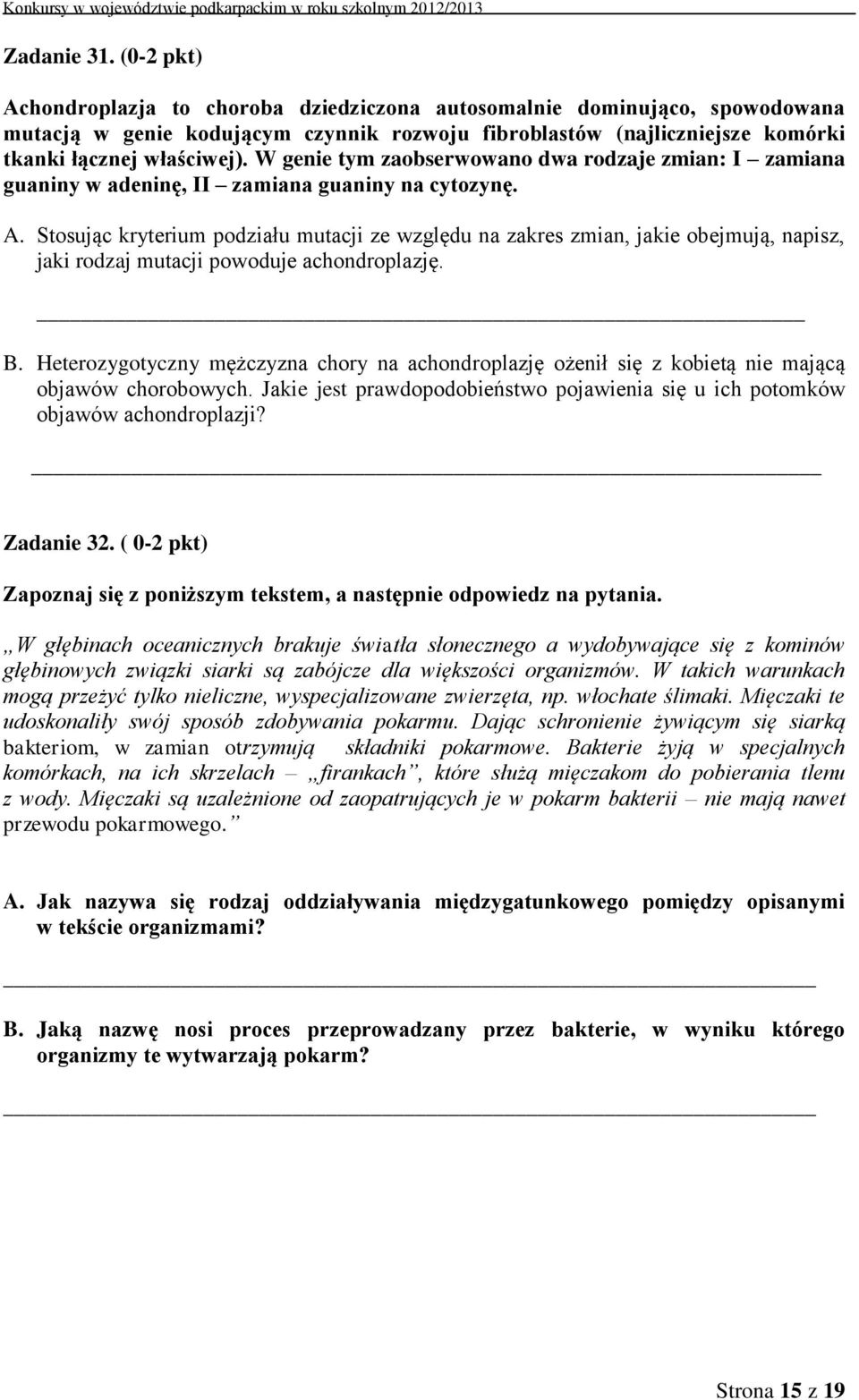 Konkursy w województwie podkarpackim w roku szkolnym 2012/2013

Zadanie 31. (0-2 pkt)

Achondroplazja to choroba dziedziczona autosomalnie dominująco, spowodowana mutacją w genie kodującym czynnik rozwoju fibroblastów (najliczniejsze komórki tkanki łącznej właściwej). W genie tym zaobserwowano dwa rodzaje zmian: I – zamiana guaniny w adeninę, II – zamiana guaniny na cytozynę.

A. Stosując kryterium podziału mutacji ze względu na zakres zmian, jakie obejmują, napisz, jaki rodzaj mutacji powoduje achondroplazję.

B. Heterozygotyczny mężczyzna chory na achondroplazję ożenił się z kobietą nie mającą objawów chorobowych. Jakie jest prawdopodobieństwo pojawienia się u ich potomków objawów achondroplazji?

Zadanie 32. ( 0-2 pkt)

Zapoznaj się z poniższym tekstem, a następnie odpowiedz na pytania.

„W głębinach oceanicznych brakuje światła słonecznego a wydobywające się z kominów głębinowych związki siarki są zabójcze dla większości organizmów. W takich warunkach mogą przeżyć tylko nieliczne, wyspecjalizowane zwierzęta, np. włochate ślimaki. Mięczaki te udoskonaliły swój sposób zdobywania pokarmu. Dając schronienie żywiącym się siarką bakteriom, w zamian otrzymują składniki pokarmowe. Bakterie żyją w specjalnych komórkach, na ich skrzelach – „firankach”, które służą mięczakom do pobierania tlenu z wody. Mięczaki są uzależnione od zaopatrujących je w pokarm bakterii – nie mają nawet przewodu pokarmowego.”

A. Jak nazywa się rodzaj oddziaływania międzygatunkowego pomiędzy opisanymi w tekście organizmami?

B. Jaką nazwę nosi proces przeprowadzany przez bakterie, w wyniku którego organizmy te wytwarzają pokarm?

Strona 15 z 19